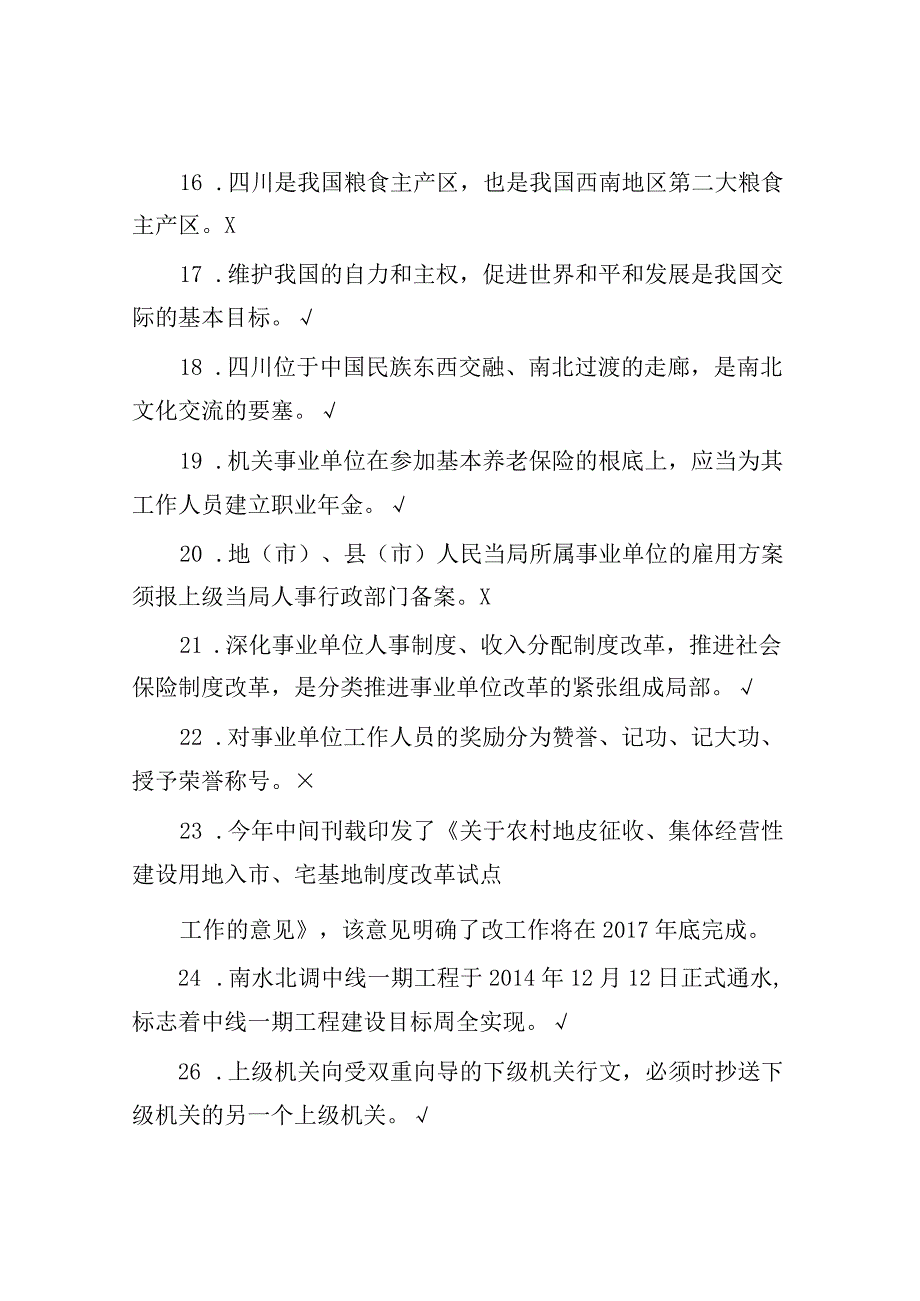 16 .四川是我国粮食主产区，也是我国西南地区第二大粮食主产区。X

17 .维护我国的自力和主权，促进世界和平和发展是我国交际的基本目标。√

18 .四川位于中国民族东西交融、南北过渡的走廊，是南北文化交流的要塞。√

19 .机关事业单位在参加基本养老保险的根底上，应当为其工作人员建立职业年金。√

20 .地（市）、县（市）人民当局所属事业单位的雇用方案须报上级当局人事行政部门备案。X

21 .深化事业单位人事制度、收入分配制度改革，推进社会保险制度改革，是分类推进事业单位改革的紧张组成局部。√

22 .对事业单位工作人员的奖励分为赞誉、记功、记大功、授予荣誉称号。×

23 .今年中间刊载印发了《关于农村地皮征收、集体经营性建设用地入市、宅基地制度改革试点

工作的意见》，该意见明确了改工作将在 2017 年底完成。

24 .南水北调中线一期工程于 2014 年 12 月 12 日正式通水，标志着中线一期工程建设目标周全实现。√

26 .上级机关向受双重向导的下级机关行文，必须时抄送下级机关的另一个上级机关。√